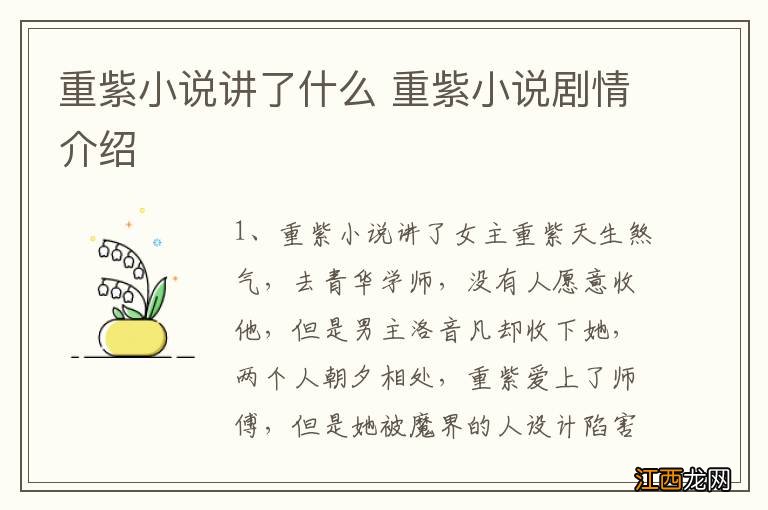 重紫小说讲了什么 重紫小说剧情介绍

1、重紫小说讲了女主重紫天生煞气，去青华学师，没有人愿意收他，但是男主洛音凡却收下她，两个人朝夕相处，重紫爱上了师傅，但是她被魔界的人设计陷害

江西龙网